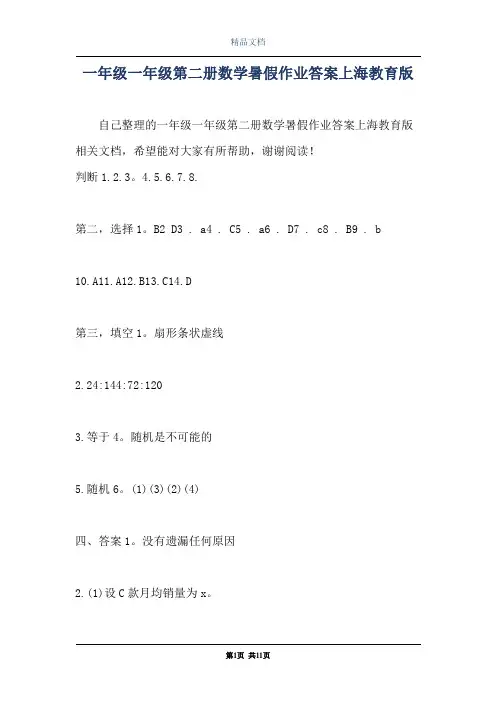 精品文档

一年级一年级第二册数学暑假作业答案上海教育版

自己整理的一年级一年级第二册数学暑假作业答案上海教育版相关文档，希望能对大家有所帮助，谢谢阅读！

判断 1.2.3。4.5.6.7.8.

第二，选择 1。B2 D3 . a4 . C5 . a6 . D7 . c8 . B9 . b

10.A11.A12.B13.C14.D

第三，填空 1。扇形条状虚线

2.24:144:72:120

3.等于 4。随机是不可能的

5.随机 6。(1)(3)(2)(4)

四、答案 1。没有遗漏任何原因

2.(1)设 C 款月均销量为 x。

第1页 共11页